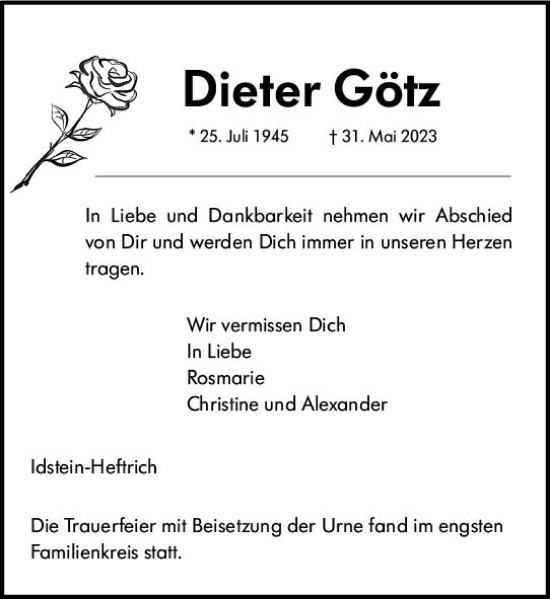 Dieter Götz

* 25. Juli 1945 † 31. Mai 2023

In Liebe und Dankbarkeit nehmen wir Abschied von Dir und werden Dich immer in unseren Herzen tragen.

Wir vermissen Dich
In Liebe
Rosmarie
Christine und Alexander

Idstein-Heftrich

Die Trauerfeier mit Beisetzung der Urne fand im engsten Familienkreis statt.